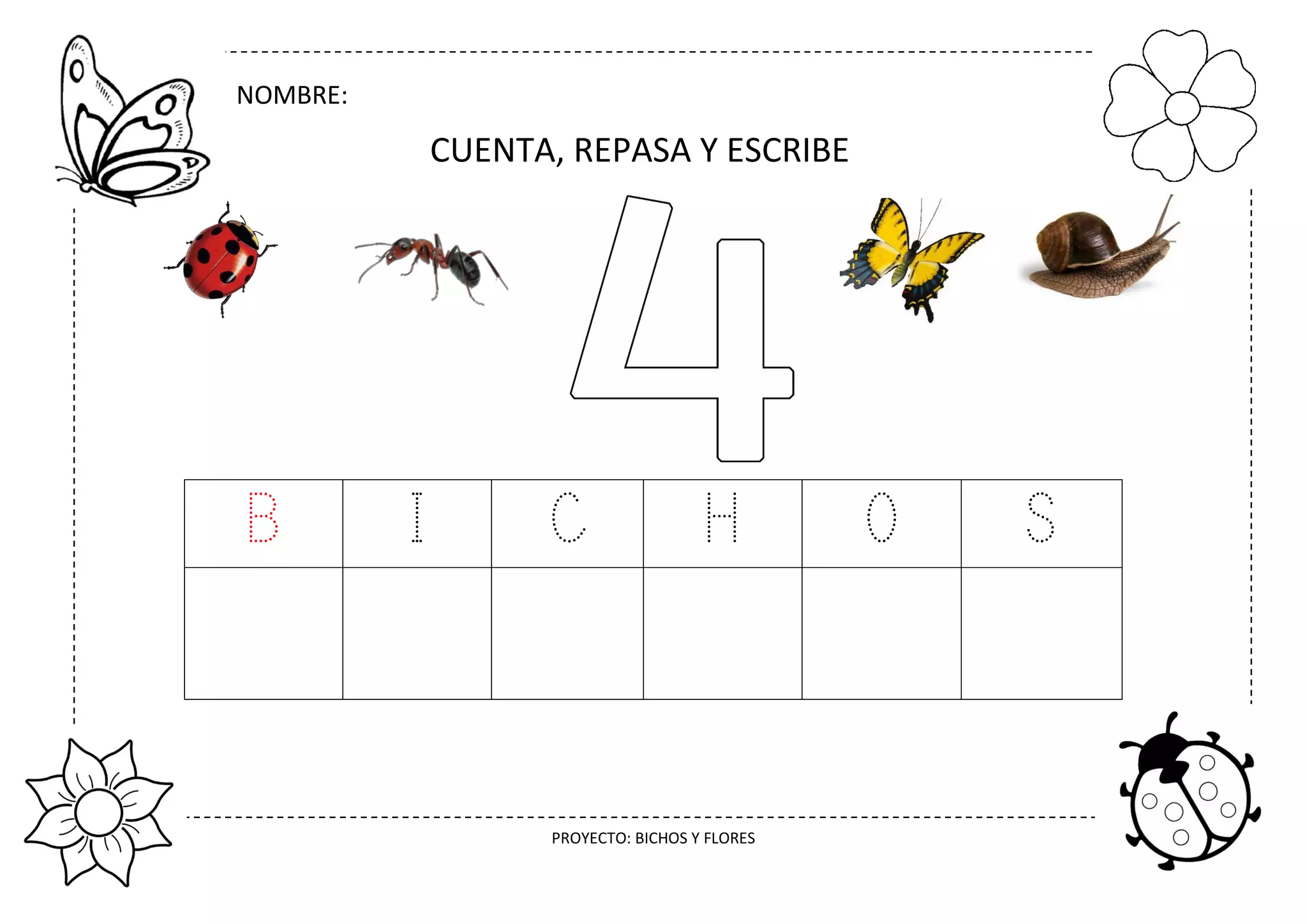 NOMBRE:

CUENTA, REPASA Y ESCRIBE

4

| B | I | C | H | O | S |
|---|---|---|---|---|---|
| | | | | | |

PROYECTO: BICHOS Y FLORES